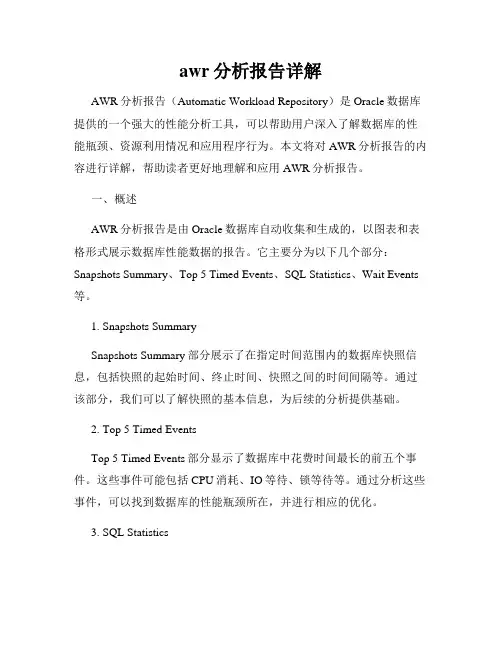 awr 分析报告详解

AWR 分析报告（Automatic Workload Repository）是 Oracle 数据库提供的一个强大的性能分析工具，可以帮助用户深入了解数据库的性能瓶颈、资源利用情况和应用程序行为。本文将对 AWR 分析报告的内容进行详解，帮助读者更好地理解和应用 AWR 分析报告。

一、概述

AWR 分析报告是由 Oracle 数据库自动收集和生成的，以图表和表格形式展示数据库性能数据的报告。它主要分为以下几个部分：Snapshots Summary、Top 5 Timed Events、SQL Statistics、Wait Events 等。

1. Snapshots Summary

Snapshots Summary 部分展示了在指定时间范围内的数据库快照信息，包括快照的起始时间、终止时间、快照之间的时间间隔等。通过该部分，我们可以了解快照的基本信息，为后续的分析提供基础。

2. Top 5 Timed Events

Top 5 Timed Events 部分显示了数据库中花费时间最长的前五个事件。这些事件可能包括 CPU 消耗、IO 等待、锁等待等。通过分析这些事件，可以找到数据库的性能瓶颈所在，并进行相应的优化。

3. SQL Statistics